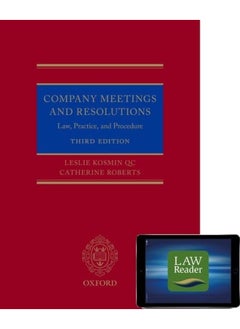 COMPANY MEETINGS AND RESOLUTIONS

Law, Practice, and Procedure

THIRD EDITION

LESLIE KOSMIN QC
CATHERINE ROBERTS

OXFORD

LAW
Reader